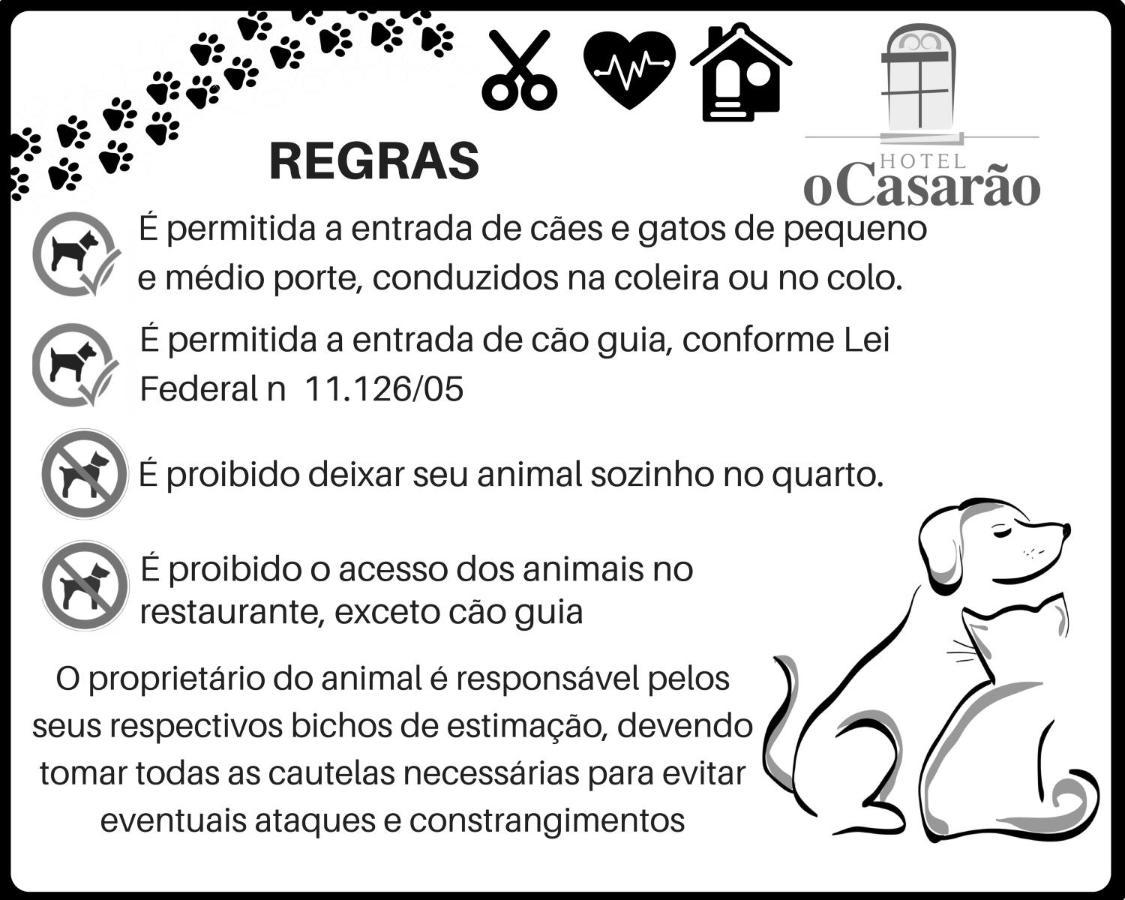 HOTEL
oCasarão

REGRAS

É permitida a entrada de cães e gatos de pequeno e médio porte, conduzidos na coleira ou no colo.

É permitida a entrada de cão guia, conforme Lei Federal n 11.126/05

É proibido deixar seu animal sozinho no quarto.

É proibido o acesso dos animais no restaurante, exceto cão guia

O proprietário do animal é responsável pelos seus respectivos bichos de estimação, devendo tomar todas as cautelas necessárias para evitar eventuais ataques e constrangimentos